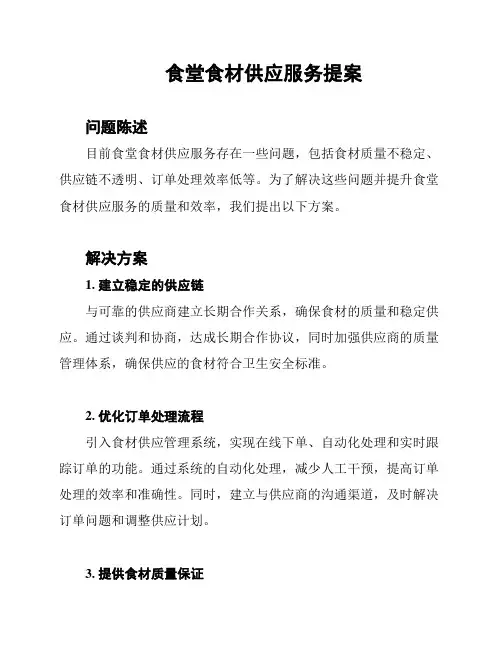 食堂食材供应服务提案

问题陈述

目前食堂食材供应服务存在一些问题，包括食材质量不稳定、供应链不透明、订单处理效率低等。为了解决这些问题并提升食堂食材供应服务的质量和效率，我们提出以下方案。

解决方案

1. 建立稳定的供应链

与可靠的供应商建立长期合作关系，确保食材的质量和稳定供应。通过谈判和协商，达成长期合作协议，同时加强供应商的质量管理体系，确保供应的食材符合卫生安全标准。

2. 优化订单处理流程

引入食材供应管理系统，实现在线下单、自动化处理和实时跟踪订单的功能。通过系统的自动化处理，减少人工干预，提高订单处理的效率和准确性。同时，建立与供应商的沟通渠道，及时解决订单问题和调整供应计划。

3. 提供食材质量保证